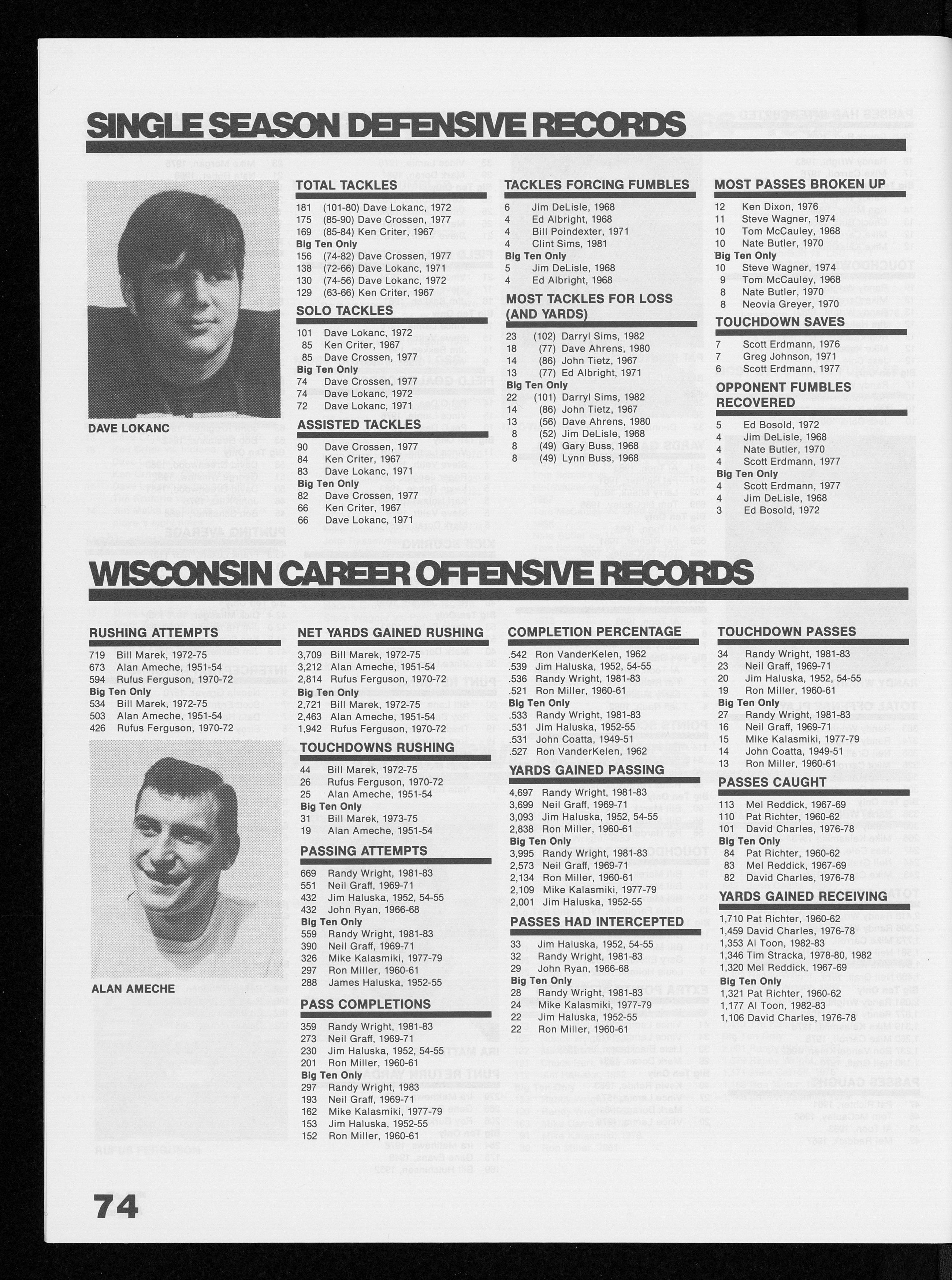 SINGLE SEASON DEFENSIVE RECORDS

DAVE LOKANC

TOTAL TACKLES
181 (101-80) Dave Lokanc, 1972
175 (85-90) Dave Crossen, 1977
169 (85-84) Ken Criter, 1967
Big Ten Only
156 (74-82) Dave Crossen, 1977
138 (72-66) Dave Lokanc, 1971
130 (74-56) Dave Lokanc, 1972
129 (63-66) Ken Criter, 1967

SOLO TACKLES
101 Dave Lokanc, 1972
85 Ken Criter, 1967
85 Dave Crossen, 1977
Big Ten Only
74 Dave Crossen, 1977
74 Dave Lokanc, 1972
72 Dave Lokanc, 1971

ASSISTED TACKLES
90 Dave Crossen, 1977
84 Ken Criter, 1967
83 Dave Lokanc, 1971
Big Ten Only
82 Dave Crossen, 1977
66 Ken Criter, 1967
66 Dave Lokanc, 1971

TACKLES FORCING FUMBLES
6 Jim DeLisle, 1968
4 Ed Albright, 1968
4 Bill Poindexter, 1971
4 Clint Sims, 1981
Big Ten Only
5 Jim DeLisle, 1968
4 Ed Albright, 1968

MOST TACKLES FOR LOSS (AND YARDS)
23 (102) Darryl Sims, 1982
18 (77) Dave Ahrens, 1980
14 (86) John Tietz, 1967
13 (77) Ed Albright, 1971
Big Ten Only
22 (101) Darryl Sims, 1982
14 (86) John Tietz, 1967
13 (56) Dave Ahrens, 1980
8 (52) Jim DeLisle, 1968
8 (49) Gary Buss, 1968
8 (49) Lynn Buss, 1968

MOST PASSES BROKEN UP
12 Ken Dixon, 1976
11 Steve Wagner, 1974
10 Tom McCauley, 1968
10 Nate Butler, 1970
Big Ten Only
10 Steve Wagner, 1974
9 Tom McCauley, 1968
8 Nate Butler, 1970
8 Neovia Greyer, 1970

TOUCHDOWN SAVES
7 Scott Erdmann, 1976
7 Greg Johnson, 1971
6 Scott Erdmann, 1977

OPPONENT FUMBLES RECOVERED
5 Ed Bosold, 1972
4 Jim DeLisle, 1968
4 Nate Butler, 1970
4 Scott Erdmann, 1977
Big Ten Only
4 Scott Erdmann, 1977
4 Jim DeLisle, 1968
3 Ed Bosold, 1972

WISCONSIN CAREER OFFENSIVE RECORDS

RUSHING ATTEMPTS
719 Bill Marek, 1972-75
673 Alan Ameche, 1951-54
594 Rufus Ferguson, 1970-72
Big Ten Only
534 Bill Marek, 1972-75
503 Alan Ameche, 1951-54
426 Rufus Ferguson, 1970-72

ALAN AMECHE

NET YARDS GAINED RUSHING
3,709 Bill Marek, 1972-75
3,212 Alan Ameche, 1951-54
2,814 Rufus Ferguson, 1970-72
Big Ten Only
2,721 Bill Marek, 1972-75
2,463 Alan Ameche, 1951-54
1,942 Rufus Ferguson, 1970-72

TOUCHDOWNS RUSHING
44 Bill Marek, 1972-75
26 Rufus Ferguson, 1970-72
25 Alan Ameche, 1951-54
Big Ten Only
31 Bill Marek, 1973-75
19 Alan Ameche, 1951-54

PASSING ATTEMPTS
669 Randy Wright, 1981-83
551 Neil Graff, 1969-71
432 Jim Haluska, 1952, 54-55
432 John Ryan, 1966-68
Big Ten Only
559 Randy Wright, 1981-83
390 Neil Graff, 1969-71
326 Mike Kalasmiki, 1977-79
297 Ron Miller, 1960-61
288 James Haluska, 1952-55

PASS COMPLETIONS
359 Randy Wright, 1981-83
273 Neil Graff, 1969-71
230 Jim Haluska, 1952, 54-55
201 Ron Miller, 1960-61
Big Ten Only
297 Randy Wright, 1983
193 Neil Graff, 1969-71
162 Mike Kalasmiki, 1977-79
153 Jim Haluska, 1952-55
152 Ron Miller, 1960-61

COMPLETION PERCENTAGE
.542 Ron VanderKelen, 1962
.539 Jim Haluska, 1952, 54-55
.536 Randy Wright, 1981-83
.521 Ron Miller, 1960-61
Big Ten Only
.533 Randy Wright, 1981-83
.531 Jim Haluska, 1952-55
.531 John Coatta, 1949-51
.527 Ron VanderKelen, 1962

YARDS GAINED PASSING
4,697 Randy Wright, 1981-83
3,699 Neil Graff, 1969-71
3,093 Jim Haluska, 1952, 54-55
2,838 Ron Miller, 1960-61
Big Ten Only
3,995 Randy Wright, 1981-83
2,573 Neil Graff, 1969-71
2,134 Ron Miller, 1960-61
2,109 Mike Kalasmiki, 1977-79
2,001 Jim Haluska, 1952-55

PASSES HAD INTERCEPTED
33 Jim Haluska, 1952, 54-55
32 Randy Wright, 1981-83
29 John Ryan, 1966-68
Big Ten Only
28 Randy Wright, 1981-83
24 Mike Kalasmiki, 1977-79
22 Jim Haluska, 1952-55
22 Ron Miller, 1960-61

TOUCHDOWN PASSES
34 Randy Wright, 1981-83
23 Neil Graff, 1969-71
20 Jim Haluska, 1952, 54-55
19 Ron Miller, 1960-61
Big Ten Only
27 Randy Wright, 1981-83
16 Neil Graff, 1969-71
15 Mike Kalasmiki, 1977-79
14 John Coatta, 1949-51
13 Ron Miller, 1960-61

PASSES CAUGHT
113 Mel Reddick, 1967-69
110 Pat Richter, 1960-62
101 David Charles, 1976-78
Big Ten Only
84 Pat Richter, 1960-62
83 Mel Reddick, 1967-69
82 David Charles, 1976-78

YARDS GAINED RECEIVING
1,710 Pat Richter, 1960-62
1,459 David Charles, 1976-78
1,353 Al Toon, 1982-83
1,346 Tim Stracka, 1978-80, 1982
1,320 Mel Reddick, 1967-69
Big Ten Only
1,321 Pat Richter, 1960-62
1,177 Al Toon, 1982-83
1,106 David Charles, 1976-78

74